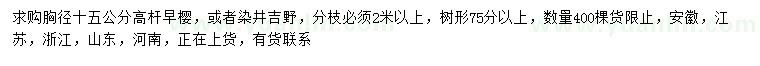 求购胸径十五公分高杆早樱，或者染井吉野，分枝必须2米以上，树形75分以上，数量400棵货限止，安徽，江苏，浙江，山东，河南，正在上货，有货联系